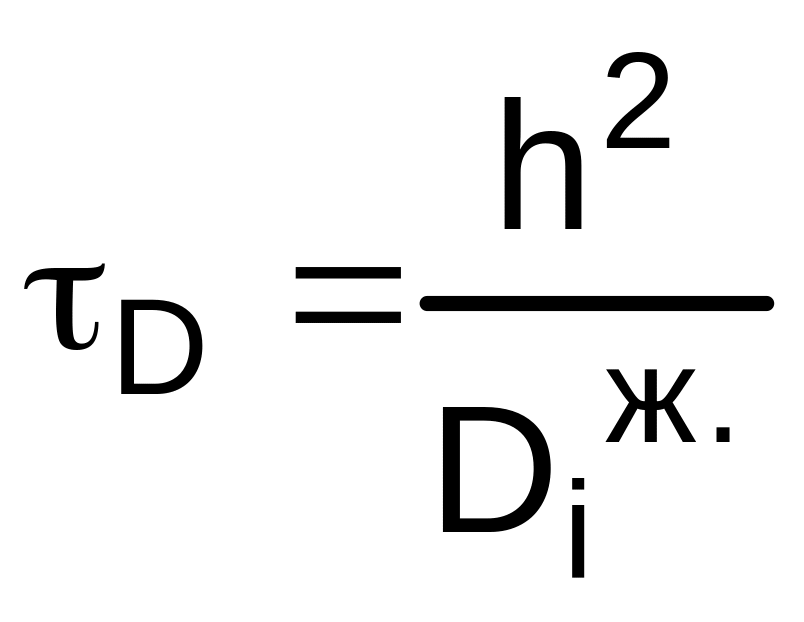 $\tau_D = \frac{h^2}{D_i^{ж.}}$